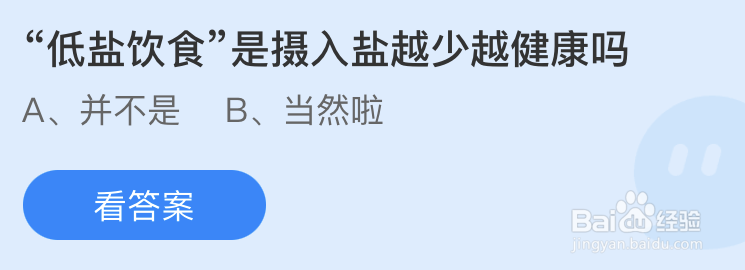 “低盐饮食”是摄入盐越少越健康吗

A、并不是　B、当然啦

看答案

Baidu经验
jingyan.baidu.com